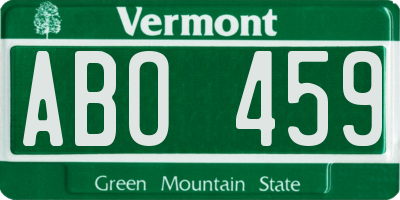 Vermont

ABO 459

Green Mountain State